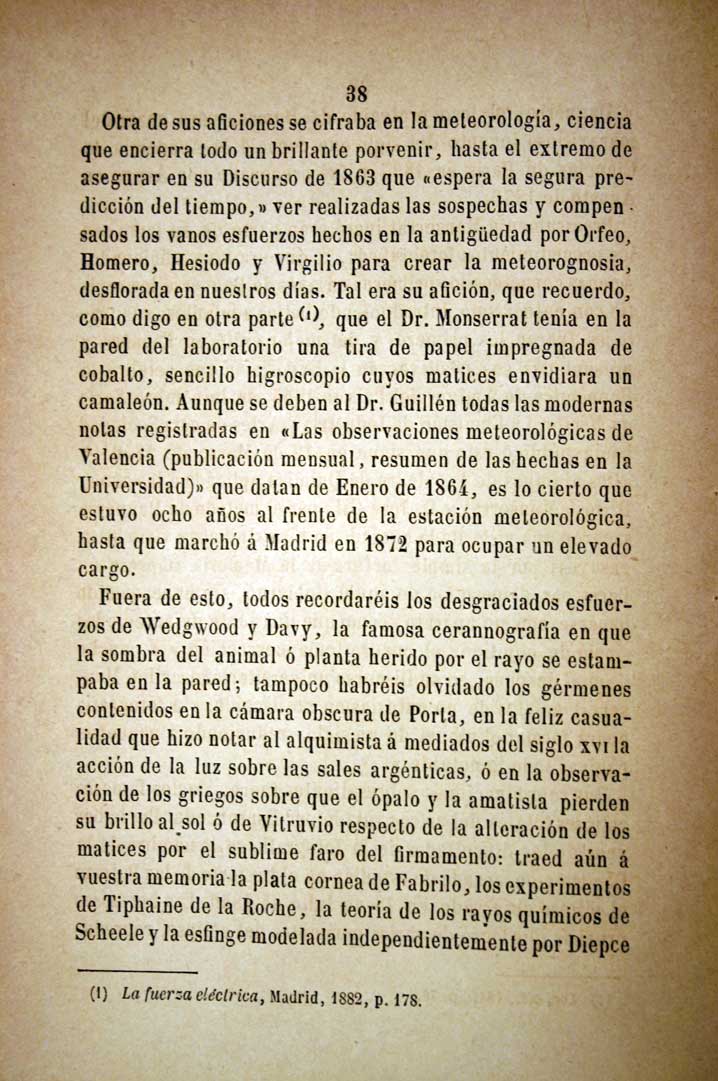 38

Otra de sus aficiones se cifraba en la meteorología, ciencia que encierra todo un brillante porvenir, hasta el extremo de asegurar en su Discurso de 1863 que «espera la segura predicción del tiempo,» ver realizadas las sospechas y compensados los vanos esfuerzos hechos en la antigüedad por Orfeo, Homero, Hesiodo y Virgilio para crear la meteorognosia, desflorada en nuestros días. Tal era su afición, que recuerdo, como digo en otra parte $^{(1)}$, que el Dr. Monserrat tenía en la pared del laboratorio una tira de papel impregnada de cobalto, sencillo higroscopio cuyos matices envidiara un camaleón. Aunque se deben al Dr. Guillén todas las modernas notas registradas en «Las observaciones meteorológicas de Valencia (publicación mensual, resumen de las hechas en la Universidad)» que datan de Enero de 1864, es lo cierto que estuvo ocho años al frente de la estación meteorológica, hasta que marchó á Madrid en 1872 para ocupar un elevado cargo.

Fuera de esto, todos recordaréis los desgraciados esfuerzos de Wedgwood y Davy, la famosa cerannografía en que la sombra del animal ó planta herido por el rayo se estampaba en la pared; tampoco habréis olvidado los gérmenes contenidos en la cámara obscura de Porta, en la feliz casualidad que hizo notar al alquimista á mediados del siglo XVI la acción de la luz sobre las sales argénticas, ó en la observación de los griegos sobre que el ópalo y la amatista pierden su brillo al sol ó de Vitruvio respecto de la alteración de los matices por el sublime faro del firmamento: traed aún á vuestra memoria la plata cornea de Fabrilo, los experimentos de Tiphaine de la Roche, la teoría de los rayos químicos de Scheele y la esfinge modelada independientemente por Diepce

(1) La fuerza eléctrica, Madrid, 1882, p. 178.